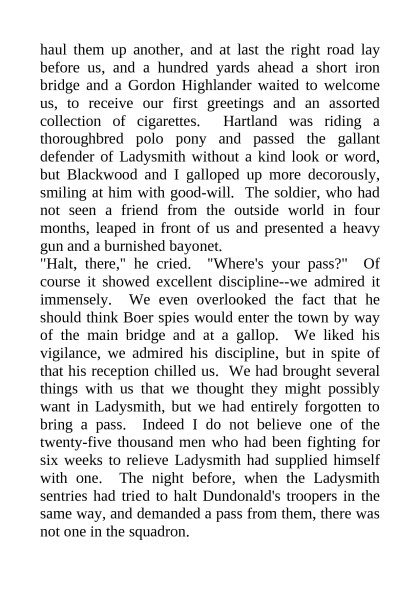 haul them up another, and at last the right road lay before us, and a hundred yards ahead a short iron bridge and a Gordon Highlander waited to welcome us, to receive our first greetings and an assorted collection of cigarettes. Hartland was riding a thoroughbred polo pony and passed the gallant defender of Ladysmith without a kind look or word, but Blackwood and I galloped up more decorously, smiling at him with good-will. The soldier, who had not seen a friend from the outside world in four months, leaped in front of us and presented a heavy gun and a burnished bayonet.
"Halt, there," he cried. "Where's your pass?" Of course it showed excellent discipline--we admired it immensely. We even overlooked the fact that he should think Boer spies would enter the town by way of the main bridge and at a gallop. We liked his vigilance, we admired his discipline, but in spite of that his reception chilled us. We had brought several things with us that we thought they might possibly want in Ladysmith, but we had entirely forgotten to bring a pass. Indeed I do not believe one of the twenty-five thousand men who had been fighting for six weeks to relieve Ladysmith had supplied himself with one. The night before, when the Ladysmith sentries had tried to halt Dundonald's troopers in the same way, and demanded a pass from them, there was not one in the squadron.